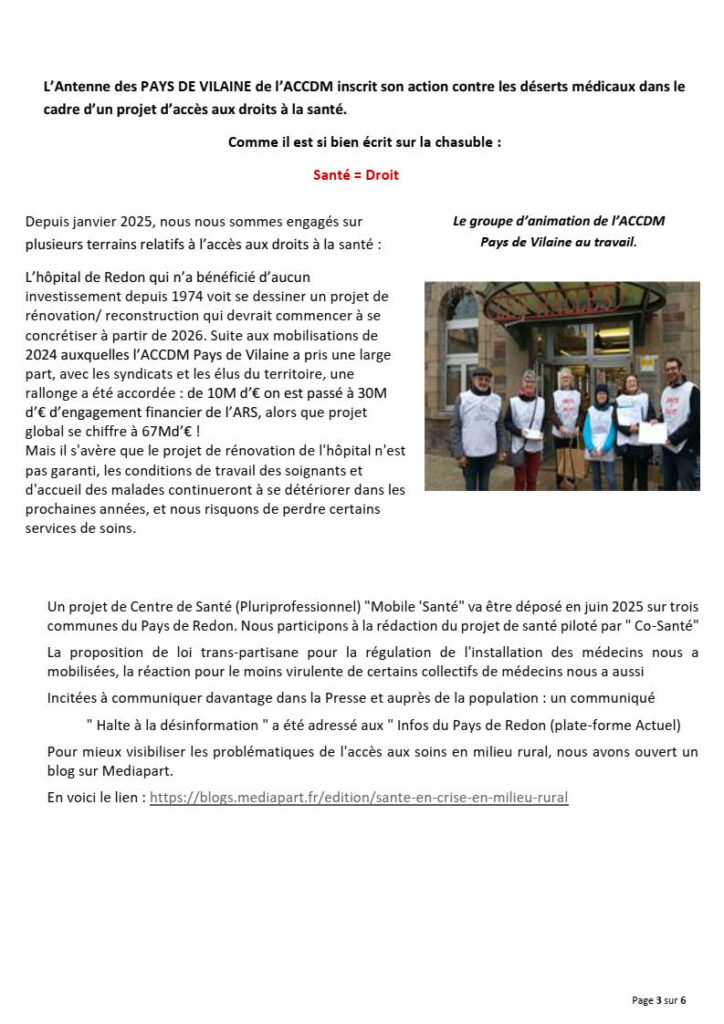 L'Antenne des PAYS DE VILAINE de l'ACCDM inscrit son action contre les déserts médicaux dans le cadre d'un projet d'accès aux droits à la santé.

Comme il est si bien écrit sur la chasuble :

Santé = Droit

Depuis janvier 2025, nous nous sommes engagés sur plusieurs terrains relatifs à l'accès aux droits à la santé :

L'hôpital de Redon qui n'a bénéficié d'aucun investissement depuis 1974 voit se dessiner un projet de rénovation/ reconstruction qui devrait commencer à se concrétiser à partir de 2026. Suite aux mobilisations de 2024 auxquelles l'ACCDM Pays de Vilaine a pris une large part, avec les syndicats et les élus du territoire, une rallonge a été accordée : de 10M d'€ on est passé à 30M d'€ d'engagement financier de l'ARS, alors que projet global se chiffre à 67Md'€ !
Mais il s'avère que le projet de rénovation de l'hôpital n'est pas garanti, les conditions de travail des soignants et d'accueil des malades continueront à se détériorer dans les prochaines années, et nous risquons de perdre certains services de soins.

Le groupe d'animation de l'ACCDM Pays de Vilaine au travail.

Un projet de Centre de Santé (Pluriprofessionnel) "Mobile 'Santé" va être déposé en juin 2025 sur trois communes du Pays de Redon. Nous participons à la rédaction du projet de santé piloté par " Co-Santé"

La proposition de loi trans-partisane pour la régulation de l'installation des médecins nous a mobilisées, la réaction pour le moins virulente de certains collectifs de médecins nous a aussi

Incitées à communiquer davantage dans la Presse et auprès de la population : un communiqué

" Halte à la désinformation " a été adressé aux " Infos du Pays de Redon (plate-forme Actuel)

Pour mieux visibiliser les problématiques de l'accès aux soins en milieu rural, nous avons ouvert un blog sur Mediapart.

En voici le lien : https://blogs.mediapart.fr/edition/sante-en-crise-en-milieu-rural

Page 3 sur 6